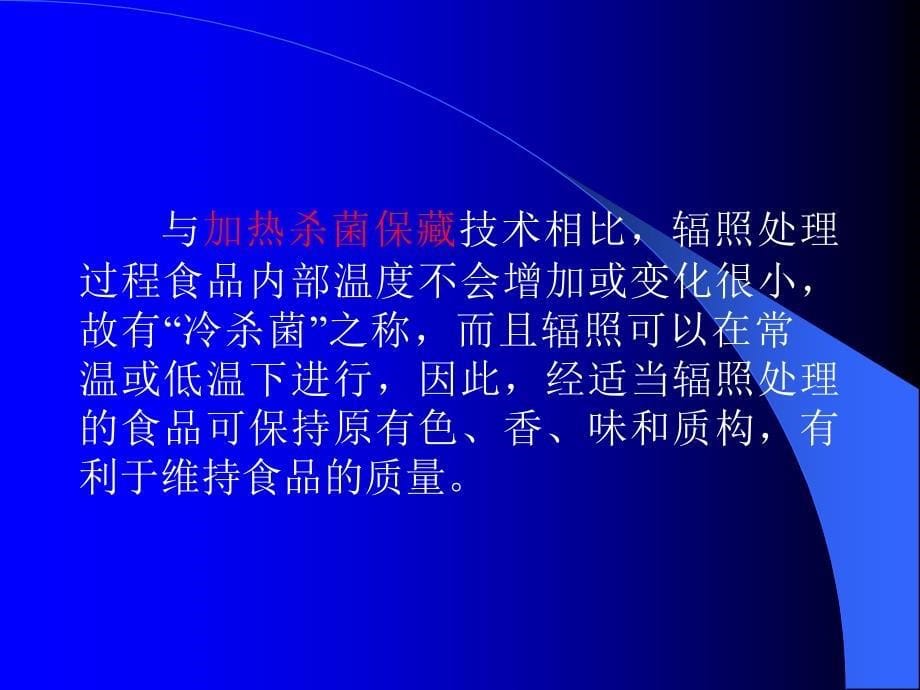 与加热杀菌保藏技术相比，辐照处理过程食品内部温度不会增加或变化很小，故有“冷杀菌”之称，而且辐照可以在常温或低温下进行，因此，经适当辐照处理的食品可保持原有色、香、味和质构，有利于维持食品的质量。